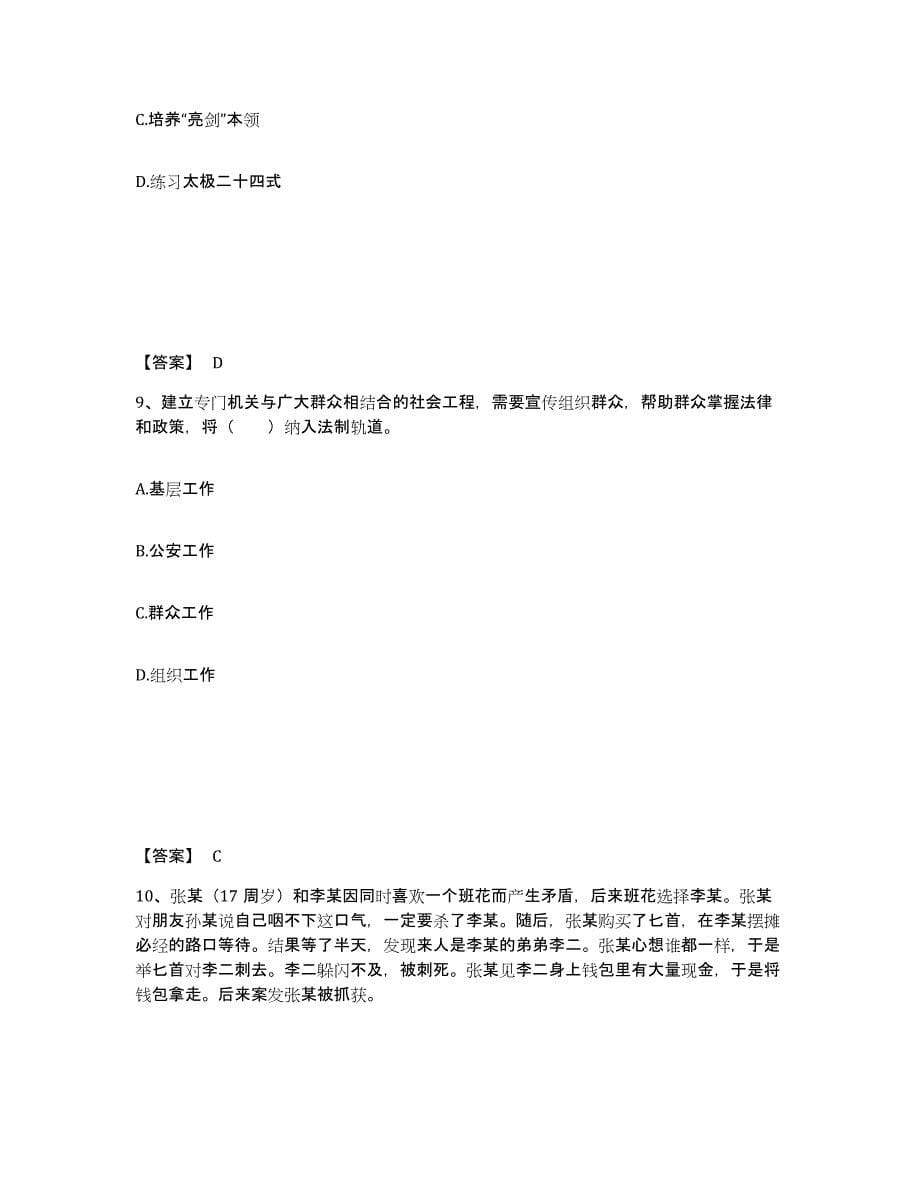 C.培养“亮剑”本领

D.练习太极二十四式

【答案】 D

9、建立专门机关与广大群众相结合的社会工程，需要宣传组织群众，帮助群众掌握法律和政策，将（　　）纳入法制轨道。

A.基层工作

B.公安工作

C.群众工作

D.组织工作

【答案】 C

10、张某（17 周岁）和李某因同时喜欢一个班花而产生矛盾，后来班花选择李某。张某对朋友孙某说自己咽不下这口气，一定要杀了李某。随后，张某购买了匕首，在李某摆摊必经的路口等待。结果等了半天，发现来人是李某的弟弟李二。张某心想谁都一样，于是举匕首对李二刺去。李二躲闪不及，被刺死。张某见李二身上钱包里有大量现金，于是将钱包拿走。后来案发张某被抓获。